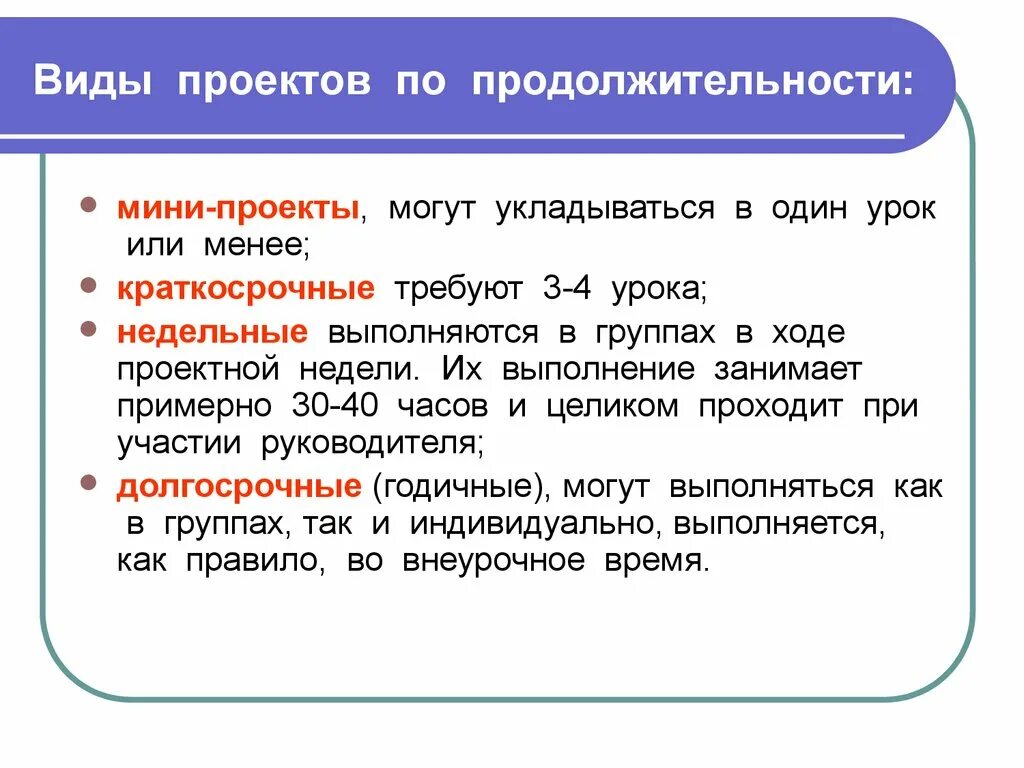 Виды проектов по продолжительности:

- мини-проекты, могут укладываться в один урок или менее;
- краткосрочные требуют 3-4 урока;
- недельные выполняются в группах в ходе проектной недели. Их выполнение занимает примерно 30-40 часов и целиком проходит при участии руководителя;
- долгосрочные (годичные), могут выполняться как в группах, так и индивидуально, выполняется, как правило, во внеурочное время.